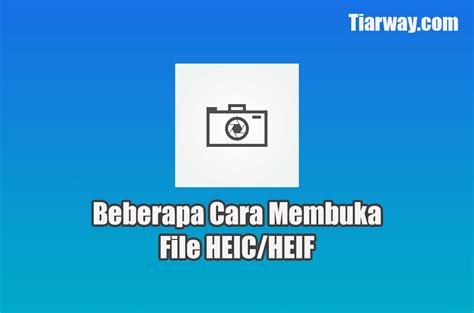 Tiarway.com

Beberapa Cara Membuka File HEIC/HEIF